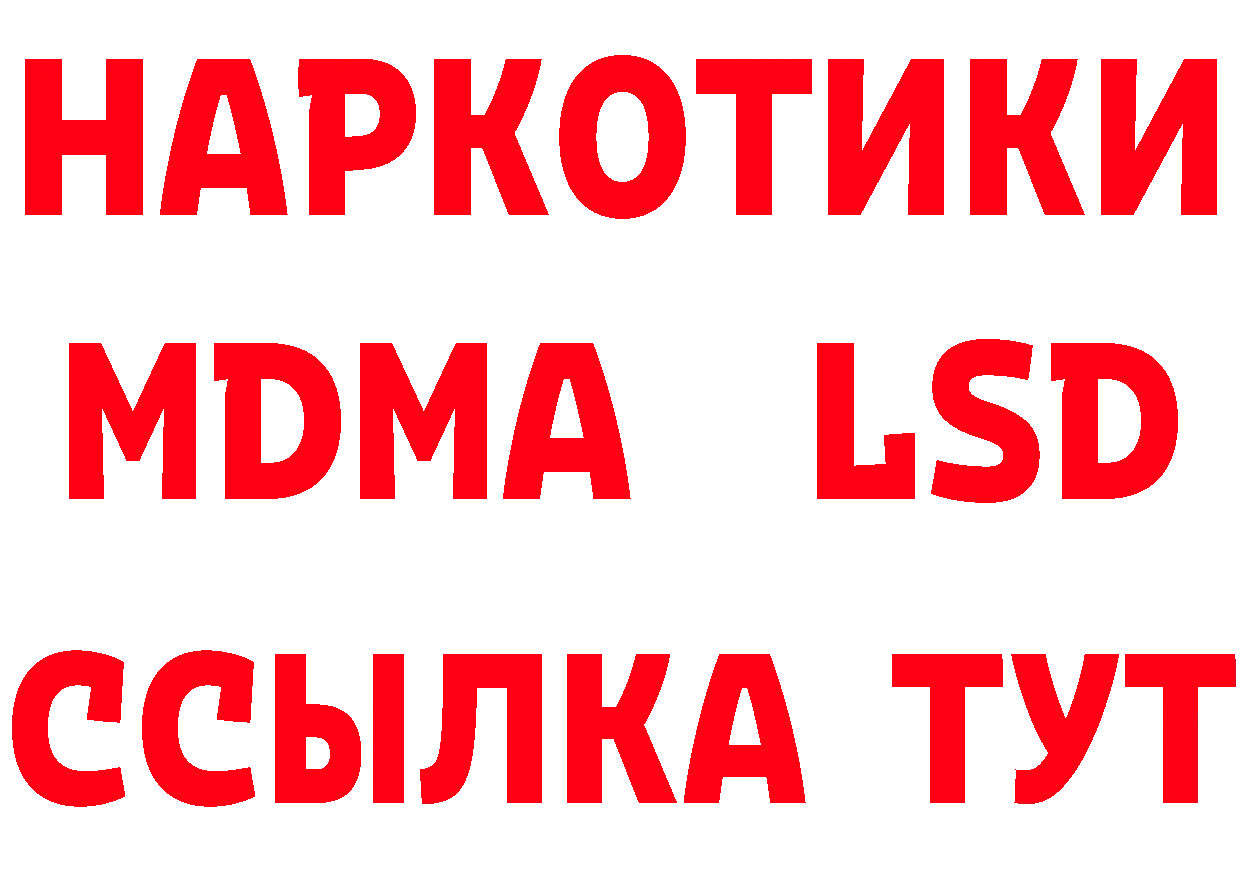 НАРКОТИКИ
MDMA LSD
ССЫЛКА ТУТ